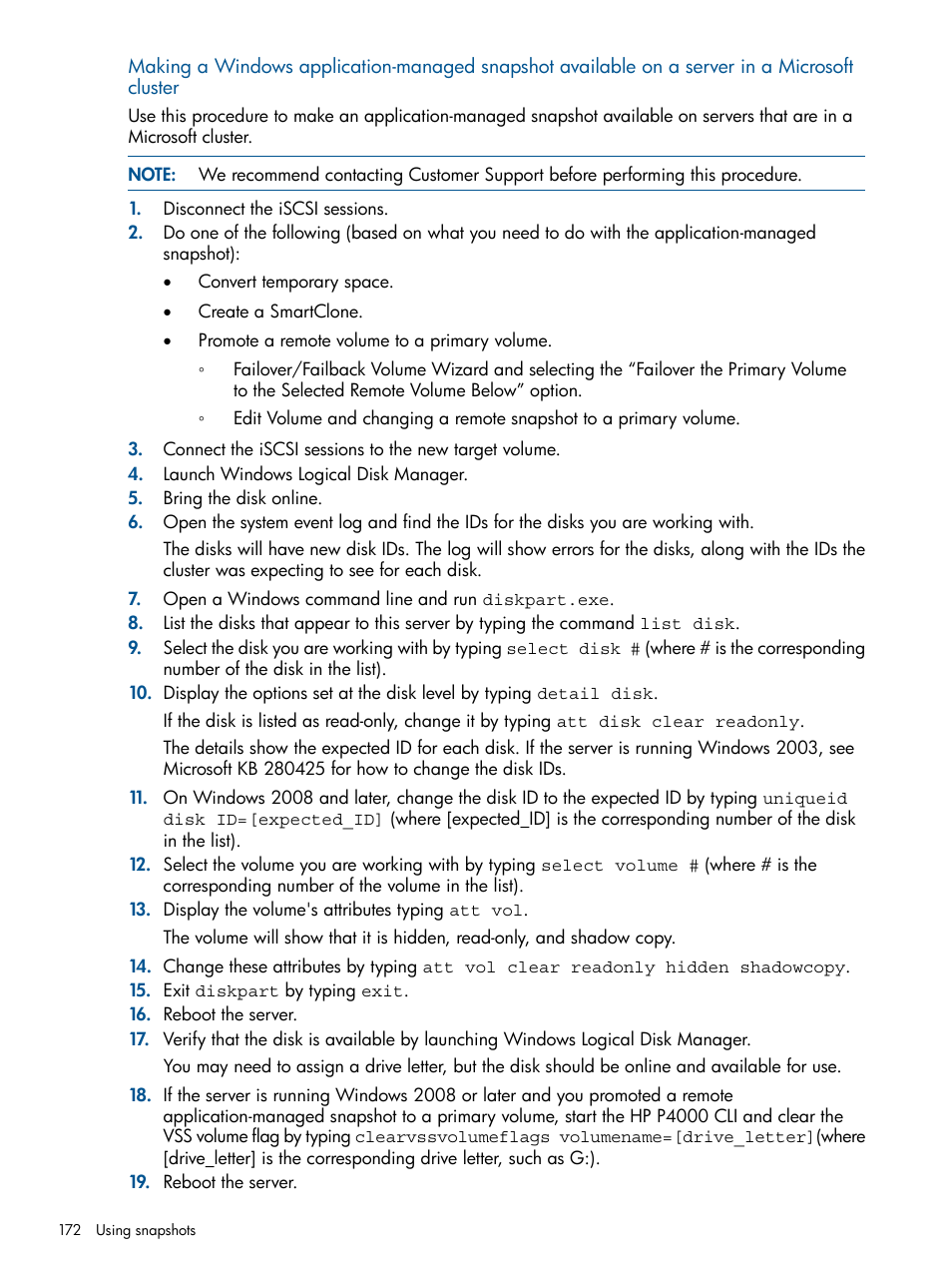 Making a Windows application-managed snapshot available on a server in a Microsoft cluster

Use this procedure to make an application-managed snapshot available on servers that are in a Microsoft cluster.

NOTE: We recommend contacting Customer Support before performing this procedure.

1. Disconnect the iSCSI sessions.
2. Do one of the following (based on what you need to do with the application-managed snapshot):
   • Convert temporary space.
   • Create a SmartClone.
   • Promote a remote volume to a primary volume.
      ◦ Failover/Failback Volume Wizard and selecting the “Failover the Primary Volume to the Selected Remote Volume Below” option.
      ◦ Edit Volume and changing a remote snapshot to a primary volume.
3. Connect the iSCSI sessions to the new target volume.
4. Launch Windows Logical Disk Manager.
5. Bring the disk online.
6. Open the system event log and find the IDs for the disks you are working with.
   The disks will have new disk IDs. The log will show errors for the disks, along with the IDs the cluster was expecting to see for each disk.
7. Open a Windows command line and run diskpart.exe.
8. List the disks that appear to this server by typing the command list disk.
9. Select the disk you are working with by typing select disk # (where # is the corresponding number of the disk in the list).
10. Display the options set at the disk level by typing detail disk.
   If the disk is listed as read-only, change it by typing att disk clear readonly.
   The details show the expected ID for each disk. If the server is running Windows 2003, see Microsoft KB 280425 for how to change the disk IDs.
11. On Windows 2008 and later, change the disk ID to the expected ID by typing uniqueid disk ID=[expected_ID] (where [expected_ID] is the corresponding number of the disk in the list).
12. Select the volume you are working with by typing select volume # (where # is the corresponding number of the volume in the list).
13. Display the volume's attributes typing att vol.
   The volume will show that it is hidden, read-only, and shadow copy.
14. Change these attributes by typing att vol clear readonly hidden shadowcopy.
15. Exit diskpart by typing exit.
16. Reboot the server.
17. Verify that the disk is available by launching Windows Logical Disk Manager.
   You may need to assign a drive letter, but the disk should be online and available for use.
18. If the server is running Windows 2008 or later and you promoted a remote application-managed snapshot to a primary volume, start the HP P4000 CLI and clear the VSS volume flag by typing clearvssvolumeflags volumename=[drive_letter](where [drive_letter] is the corresponding drive letter, such as G:).
19. Reboot the server.

172 Using snapshots